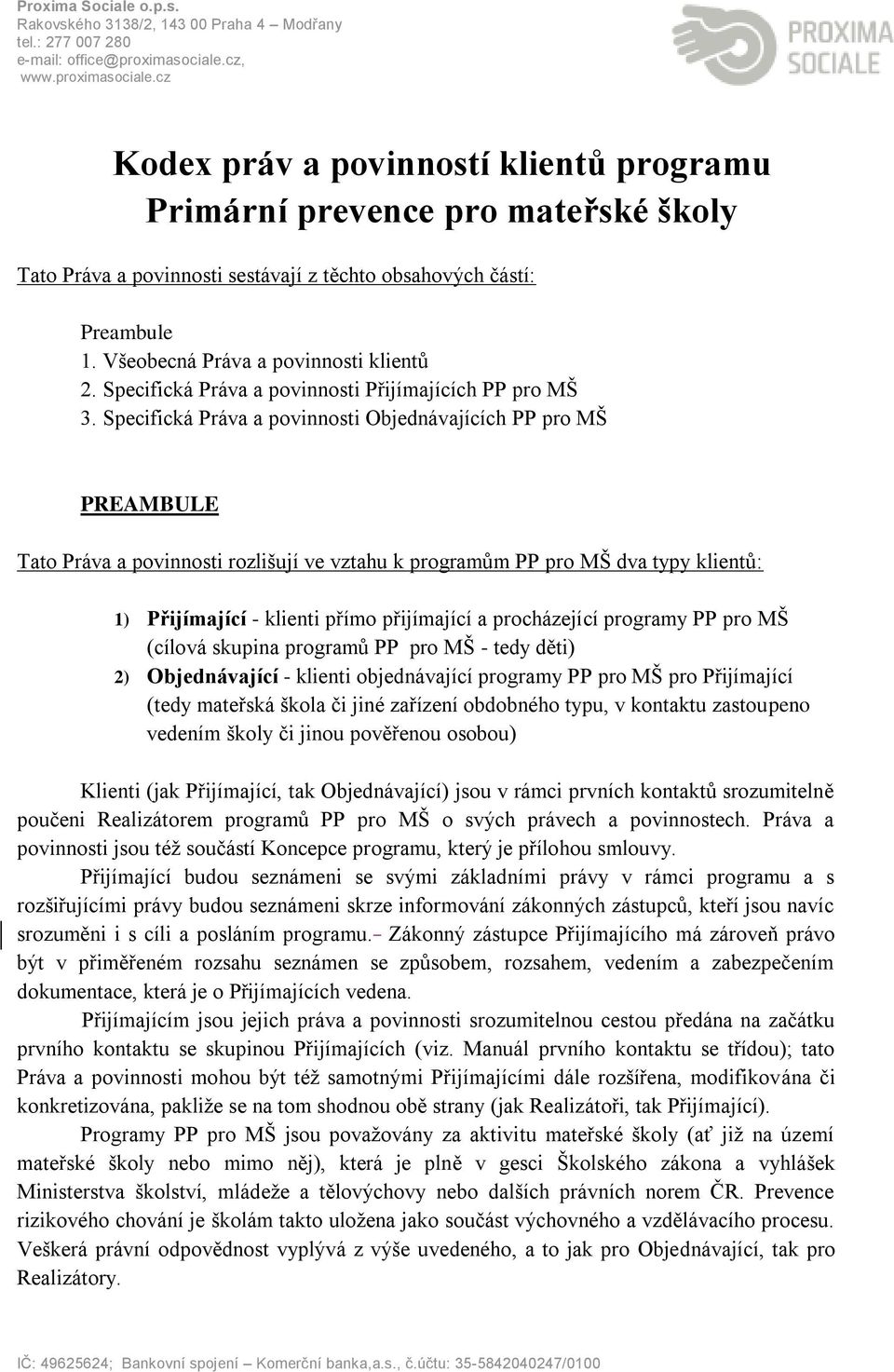 Proxima Sociale o.p.s.
Rakovského 3138/2, 143 00 Praha 4 – Modřany
tel.: 277 007 280
e-mail: office@proximasociale.cz,
www.proximasociale.cz

PROXIMA SOCIALE

Kodex práv a povinností klientů programu Primární prevence pro mateřské školy

Tato Práva a povinnosti sestávají z těchto obsahových částí:

Preambule
1. Všeobecná Práva a povinnosti klientů
2. Specifická Práva a povinnosti Přijímajících PP pro MŠ
3. Specifická Práva a povinnosti Objednávajících PP pro MŠ

PREAMBULE

Tato Práva a povinnosti rozlišují ve vztahu k programům PP pro MŠ dva typy klientů:

1) Přijímající - klienti přímo přijímající a procházející programy PP pro MŠ (cílová skupina programů PP pro MŠ - tedy děti)
2) Objednávající - klienti objednávající programy PP pro MŠ pro Přijímající (tedy mateřská škola či jiné zařízení obdobného typu, v kontaktu zastoupeno vedením školy či jinou pověřenou osobou)

Klienti (jak Přijímající, tak Objednávající) jsou v rámci prvních kontaktů srozumitelně poučeni Realizátorem programů PP pro MŠ o svých právech a povinnostech. Práva a povinnosti jsou též součástí Koncepce programu, který je přílohou smlouvy.

Přijímající budou seznámeni se svými základními právy v rámci programu a s rozšiřujícími právy budou seznámeni skrze informování zákonných zástupců, kteří jsou navíc srozuměni i s cíli a posláním programu. Zákonný zástupce Přijímajícího má zároveň právo být v přiměřeném rozsahu seznámen se způsobem, rozsahem, vedením a zabezpečením dokumentace, která je o Přijímajících vedena.

Přijímajícím jsou jejich práva a povinnosti srozumitelnou cestou předána na začátku prvního kontaktu se skupinou Přijímajících (viz. Manuál prvního kontaktu se třídou); tato Práva a povinnosti mohou být též samotnými Přijímajícími dále rozšířena, modifikována či konkretizována, pakliže se na tom shodnou obě strany (jak Realizátoři, tak Přijímající).

Programy PP pro MŠ jsou považovány za aktivitu mateřské školy (ať již na území mateřské školy nebo mimo něj), která je plně v gesci Školského zákona a vyhlášek Ministerstva školství, mládeže a tělovýchovy nebo dalších právních norem ČR. Prevence rizikového chování je školám takto uložena jako součást výchovného a vzdělávacího procesu. Veškerá právní odpovědnost vyplývá z výše uvedeného, a to jak pro Objednávající, tak pro Realizátory.

IČ: 49625624; Bankovní spojení – Komerční banka,a.s., č.účtu: 35-5842040247/0100